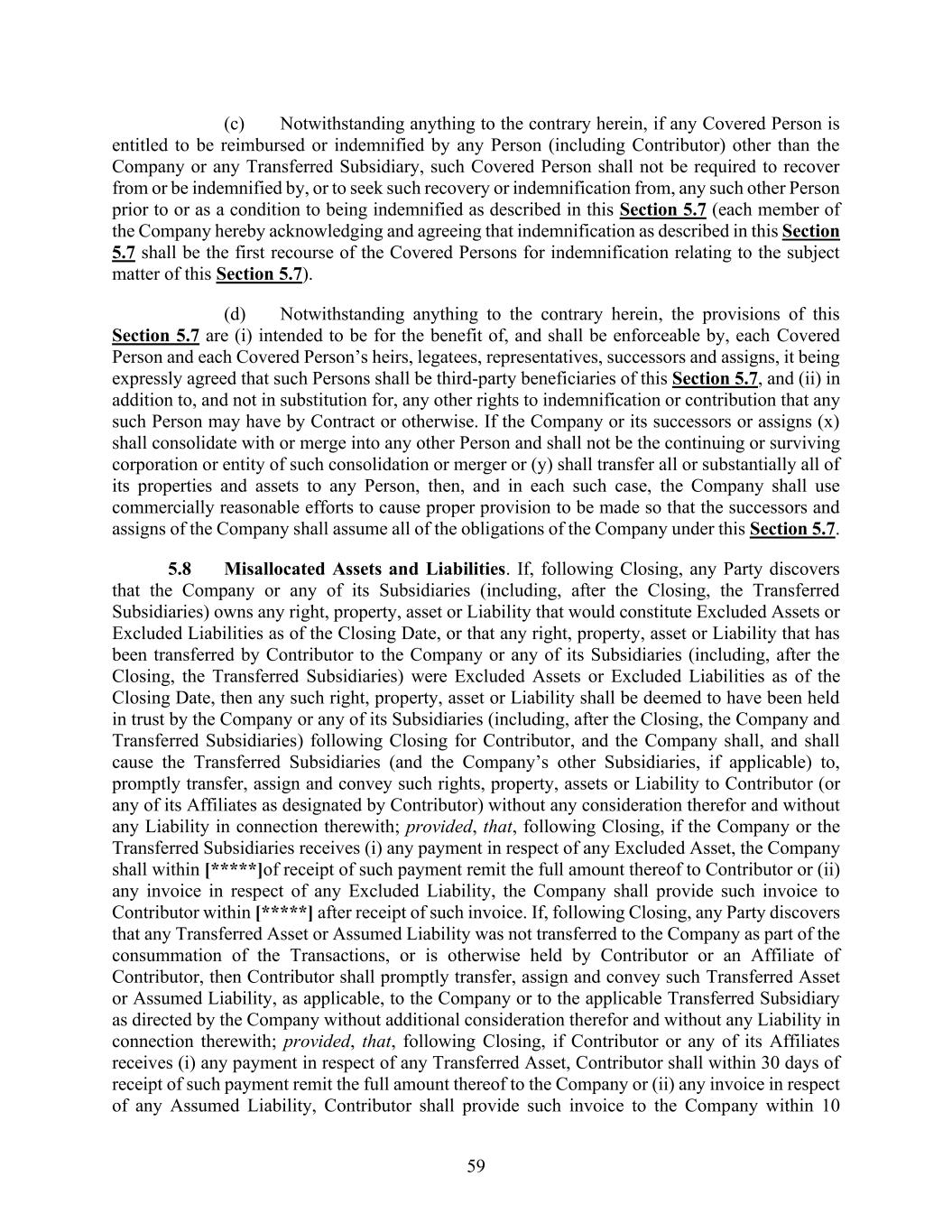 (c) Notwithstanding anything to the contrary herein, if any Covered Person is entitled to be reimbursed or indemnified by any Person (including Contributor) other than the Company or any Transferred Subsidiary, such Covered Person shall not be required to recover from or be indemnified by, or to seek such recovery or indemnification from, any such other Person prior to or as a condition to being indemnified as described in this Section 5.7 (each member of the Company hereby acknowledging and agreeing that indemnification as described in this Section 5.7 shall be the first recourse of the Covered Persons for indemnification relating to the subject matter of this Section 5.7).

(d) Notwithstanding anything to the contrary herein, the provisions of this Section 5.7 are (i) intended to be for the benefit of, and shall be enforceable by, each Covered Person and each Covered Person's heirs, legatees, representatives, successors and assigns, it being expressly agreed that such Persons shall be third-party beneficiaries of this Section 5.7, and (ii) in addition to, and not in substitution for, any other rights to indemnification or contribution that any such Person may have by Contract or otherwise. If the Company or its successors or assigns (x) shall consolidate with or merge into any other Person and shall not be the continuing or surviving corporation or entity of such consolidation or merger or (y) shall transfer all or substantially all of its properties and assets to any Person, then, and in each such case, the Company shall use commercially reasonable efforts to cause proper provision to be made so that the successors and assigns of the Company shall assume all of the obligations of the Company under this Section 5.7.

5.8 Misallocated Assets and Liabilities. If, following Closing, any Party discovers that the Company or any of its Subsidiaries (including, after the Closing, the Transferred Subsidiaries) owns any right, property, asset or Liability that would constitute Excluded Assets or Excluded Liabilities as of the Closing Date, or that any right, property, asset or Liability that has been transferred by Contributor to the Company or any of its Subsidiaries (including, after the Closing, the Transferred Subsidiaries) were Excluded Assets or Excluded Liabilities as of the Closing Date, then any such right, property, asset or Liability shall be deemed to have been held in trust by the Company or any of its Subsidiaries (including, after the Closing, the Company and Transferred Subsidiaries) following Closing for Contributor, and the Company shall, and shall cause the Transferred Subsidiaries (and the Company's other Subsidiaries, if applicable) to, promptly transfer, assign and convey such rights, property, assets or Liability to Contributor (or any of its Affiliates as designated by Contributor) without any consideration therefor and without any Liability in connection therewith; provided, that, following Closing, if the Company or the Transferred Subsidiaries receives (i) any payment in respect of any Excluded Asset, the Company shall within [*****]of receipt of such payment remit the full amount thereof to Contributor or (ii) any invoice in respect of any Excluded Liability, the Company shall provide such invoice to Contributor within [*****] after receipt of such invoice. If, following Closing, any Party discovers that any Transferred Asset or Assumed Liability was not transferred to the Company as part of the consummation of the Transactions, or is otherwise held by Contributor or an Affiliate of Contributor, then Contributor shall promptly transfer, assign and convey such Transferred Asset or Assumed Liability, as applicable, to the Company or to the applicable Transferred Subsidiary as directed by the Company without additional consideration therefor and without any Liability in connection therewith; provided, that, following Closing, if Contributor or any of its Affiliates receives (i) any payment in respect of any Transferred Asset, Contributor shall within 30 days of receipt of such payment remit the full amount thereof to the Company or (ii) any invoice in respect of any Assumed Liability, Contributor shall provide such invoice to the Company within 10

59